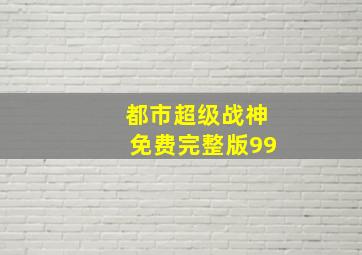 都市超级战神
免费完整版99